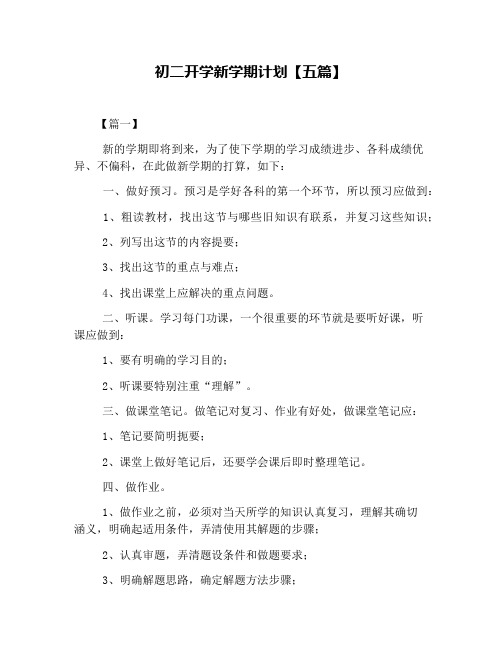 初二开学新学期计划【五篇】

【篇一】

新的学期即将到来，为了使下学期的学习成绩进步、各科成绩优异、不偏科，在此做新学期的打算，如下：

一、做好预习。预习是学好各科的第一个环节，所以预习应做到：

1、粗读教材，找出这节与哪些旧知识有联系，并复习这些知识；

2、列写出这节的内容提要；

3、找出这节的重点与难点；

4、找出课堂上应解决的重点问题。

二、听课。学习每门功课，一个很重要的环节就是要听好课，听课应做到：

1、要有明确的学习目的；

2、听课要特别注重“理解”。

三、做课堂笔记。做笔记对复习、作业有好处，做课堂笔记应：

1、笔记要简明扼要；

2、课堂上做好笔记后，还要学会课后即时整理笔记。

四、做作业。

1、做作业之前，必须对当天所学的知识认真复习，理解其确切涵义，明确起适用条件，弄清使用其解题的步骤；

2、认真审题，弄清题设条件和做题要求；

3、明确解题思路，确定解题方法步骤；